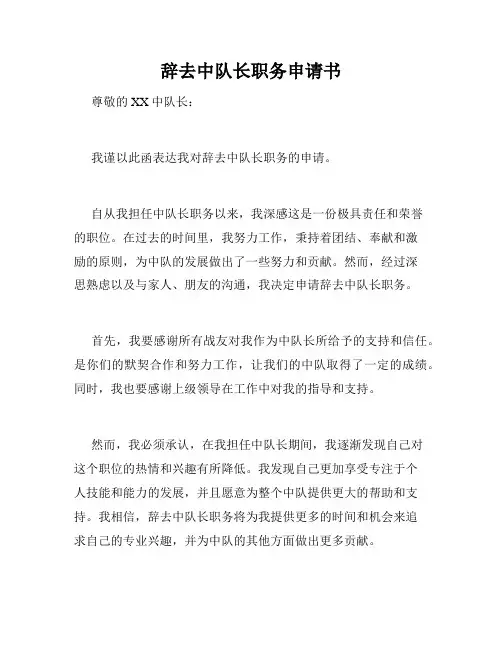 辞去中队长职务申请书

尊敬的 XX 中队长：

我谨以此函表达我对辞去中队长职务的申请。

自从我担任中队长职务以来，我深感这是一份极具责任和荣誉的职位。在过去的时间里，我努力工作，秉持着团结、奉献和激励的原则，为中队的发展做出了一些努力和贡献。然而，经过深思熟虑以及与家人、朋友的沟通，我决定申请辞去中队长职务。

首先，我要感谢所有战友对我作为中队长所给予的支持和信任。是你们的默契合作和努力工作，让我们的中队取得了一定的成绩。同时，我也要感谢上级领导在工作中对我的指导和支持。

然而，我必须承认，在我担任中队长期间，我逐渐发现自己对这个职位的热情和兴趣有所降低。我发现自己更加享受专注于个人技能和能力的发展，并且愿意为整个中队提供更大的帮助和支持。我相信，辞去中队长职务将为我提供更多的时间和机会来追求自己的专业兴趣，并为中队的其他方面做出更多贡献。